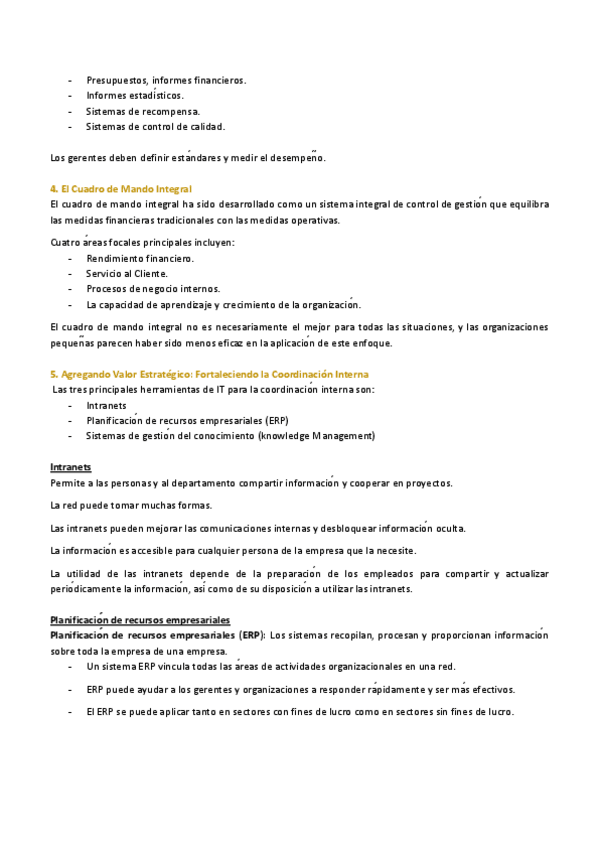 - Presupuestos, informes financieros.
- Informes estadísticos.
- Sistemas de recompensa.
- Sistemas de control de calidad.

Los gerentes deben definir estándares y medir el desempeño.

4. El Cuadro de Mando Integral
El cuadro de mando integral ha sido desarrollado como un sistema integral de control de gestión que equilibra las medidas financieras tradicionales con las medidas operativas.

Cuatro áreas focales principales incluyen:
- Rendimiento financiero.
- Servicio al Cliente.
- Procesos de negocio internos.
- La capacidad de aprendizaje y crecimiento de la organización.

El cuadro de mando integral no es necesariamente el mejor para todas las situaciones, y las organizaciones pequeñas parecen haber sido menos eficaz en la aplicación de este enfoque.

5. Agregando Valor Estratégico: Fortaleciendo la Coordinación Interna
Las tres principales herramientas de IT para la coordinación interna son:
- Intranets
- Planificación de recursos empresariales (ERP)
- Sistemas de gestión del conocimiento (knowledge Management)

Intranets
Permite a las personas y al departamento compartir información y cooperar en proyectos.

La red puede tomar muchas formas.

Las intranets pueden mejorar las comunicaciones internas y desbloquear información oculta.

La información es accesible para cualquier persona de la empresa que la necesite.

La utilidad de las intranets depende de la preparación de los empleados para compartir y actualizar periódicamente la información, así como de su disposición a utilizar las intranets.

Planificación de recursos empresariales
Planificación de recursos empresariales (ERP): Los sistemas recopilan, procesan y proporcionan información sobre toda la empresa de una empresa.
- Un sistema ERP vincula todas las áreas de actividades organizacionales en una red.
- ERP puede ayudar a los gerentes y organizaciones a responder rápidamente y ser más efectivos.
- El ERP se puede aplicar tanto en sectores con fines de lucro como en sectores sin fines de lucro.